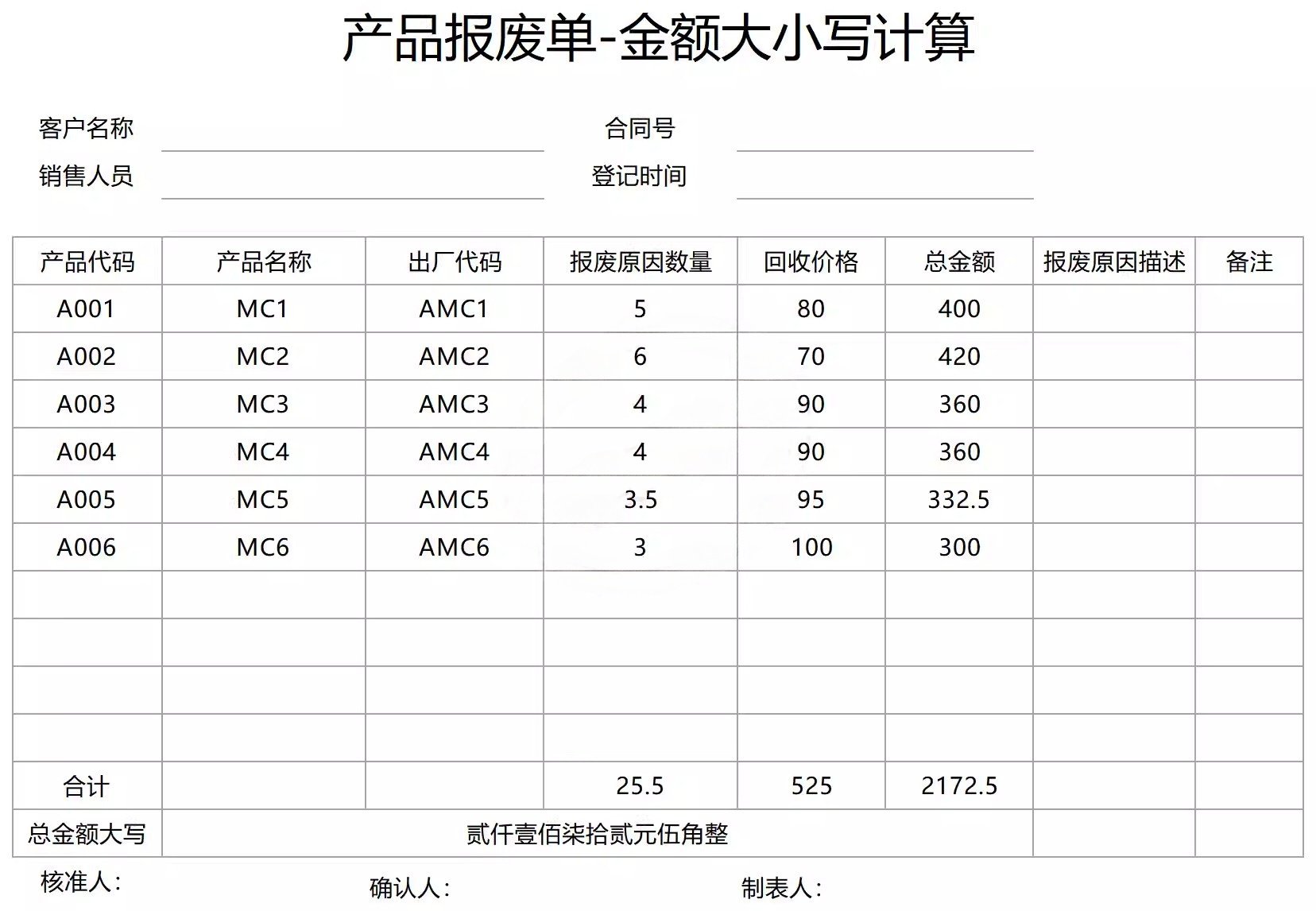 产品报废单-金额大小写计算

客户名称　　合同号
销售人员　　登记时间

| 产品代码 | 产品名称 | 出厂代码 | 报废原因数量 | 回收价格 | 总金额 | 报废原因描述 | 备注 |
|---|---|---|---|---|---|---|---|
| A001 | MC1 | AMC1 | 5 | 80 | 400 | | |
| A002 | MC2 | AMC2 | 6 | 70 | 420 | | |
| A003 | MC3 | AMC3 | 4 | 90 | 360 | | |
| A004 | MC4 | AMC4 | 4 | 90 | 360 | | |
| A005 | MC5 | AMC5 | 3.5 | 95 | 332.5 | | |
| A006 | MC6 | AMC6 | 3 | 100 | 300 | | |
| | | | | | | | |
| | | | | | | | |
| | | | | | | | |
| | | | | | | | |
| 合计 | | | 25.5 | 525 | 2172.5 | | |
| 总金额大写 | 贰仟壹佰柒拾贰元伍角整 | | | | | | |

核准人：　　确认人：　　制表人：